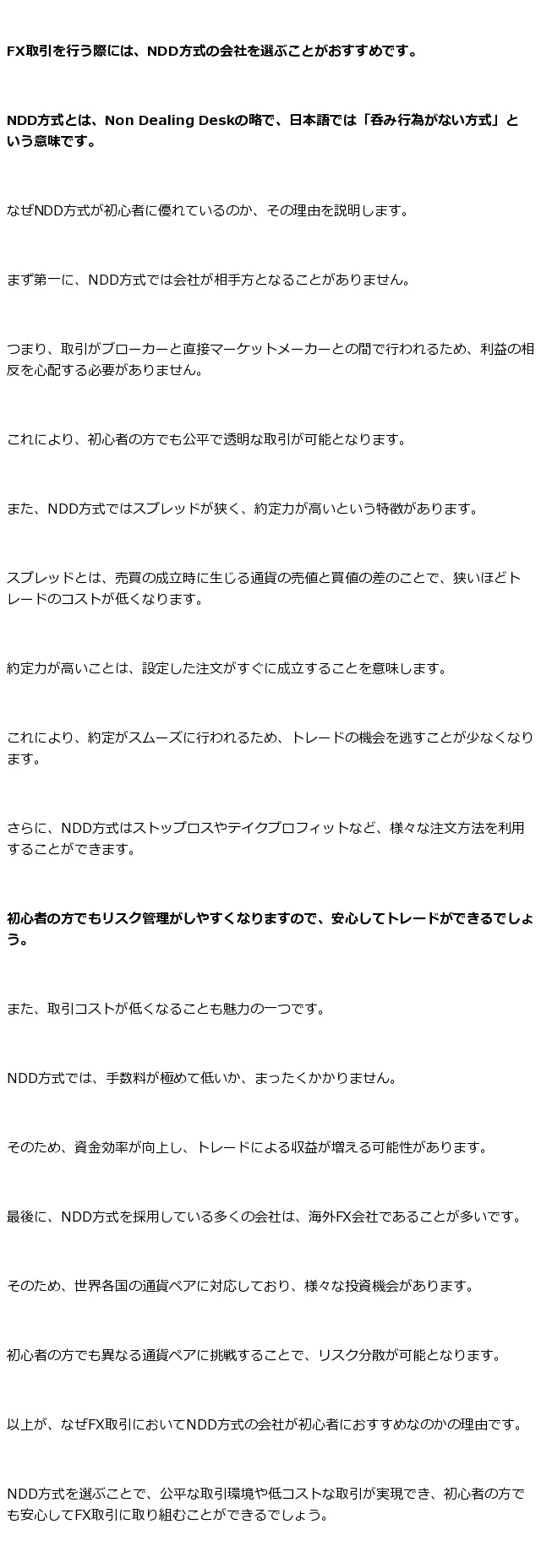 FX取引を行う際には、NDD方式の会社を選ぶことがおすすめです。

NDD方式とは、Non Dealing Deskの略で、日本語では「呑み行為がない方式」という意味です。

なぜNDD方式が初心者に優れているのか、その理由を説明します。

まず第一に、NDD方式では会社が相手方となることがありません。

つまり、取引がブローカーと直接マーケットメーカーとの間で行われるため、利益の相反を心配する必要がありません。

これにより、初心者の方でも公平で透明な取引が可能となります。

また、NDD方式ではスプレッドが狭く、約定力が高いという特徴があります。

スプレッドとは、売買の成立時に生じる通貨の売値と買値の差のことで、狭いほどトレードのコストが低くなります。

約定力が高いことは、設定した注文がすぐに成立することを意味します。

これにより、約定がスムーズに行われるため、トレードの機会を逃すことが少なくなります。

さらに、NDD方式はストップロスやテイクプロフィットなど、様々な注文方法を利用することができます。

初心者の方でもリスク管理がしやすくなりますので、安心してトレードができるでしょう。

また、取引コストが低くなることも魅力の一つです。

NDD方式では、手数料が極めて低いか、まったくかかりません。

そのため、資金効率が向上し、トレードによる収益が増える可能性があります。

最後に、NDD方式を採用している多くの会社は、海外FX会社であることが多いです。

そのため、世界各国の通貨ペアに対応しており、様々な投資機会があります。

初心者の方でも異なる通貨ペアに挑戦することで、リスク分散が可能となります。

以上が、なぜFX取引においてNDD方式の会社が初心者におすすめなのかの理由です。

NDD方式を選ぶことで、公平な取引環境や低コストな取引が実現でき、初心者の方でも安心してFX取引に取り組むことができるでしょう。